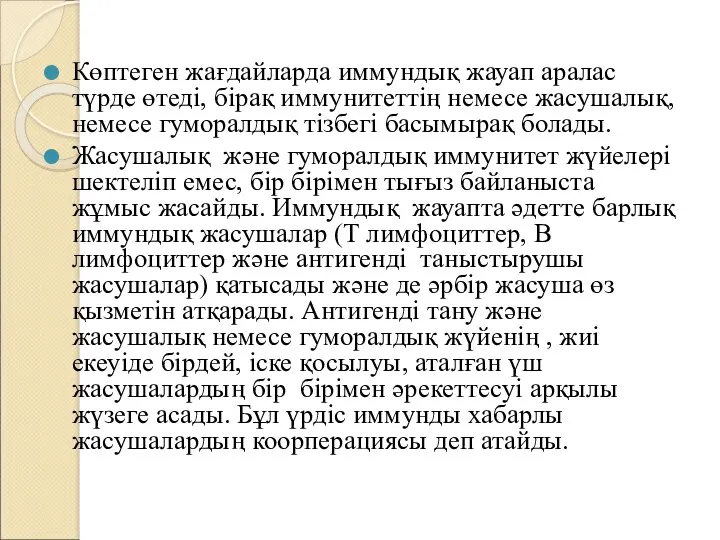 Көптеген жағдайларда иммундық жауап аралас түрде өтеді, бірақ иммунитеттің немесе жасушалық, немесе гуморалдық тізбегі басымырақ болады.

Жасушалық және гуморалдық иммунитет жүйелері шектеліп емес, бір бірімен тығыз байланыста жұмыс жасайды. Иммундық жауапта әдетте барлық иммундық жасушалар (Т лимфоциттер, В лимфоциттер және антигенді таныстырушы жасушалар) қатысады және де әрбір жасуша өз қызметін атқарады. Антигенді тану және жасушалық немесе гуморалдық жүйенің , жиі екеуіде бірдей, іске қосылуы, аталған үш жасушалардың бір бірімен әрекеттесуі арқылы жүзеге асады. Бұл үрдіс иммунды хабарлы жасушалардың коорперациясы деп атайды.